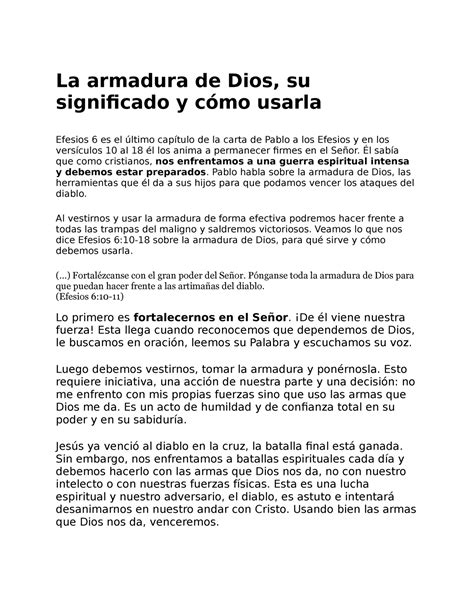 La armadura de Dios, su significado y cómo usarla

Efesios 6 es el último capítulo de la carta de Pablo a los Efesios y en los versículos 10 al 18 él los anima a permanecer firmes en el Señor. Él sabía que como cristianos, nos enfrentamos a una guerra espiritual intensa y debemos estar preparados. Pablo habla sobre la armadura de Dios, las herramientas que él da a sus hijos para que podamos vencer los ataques del diablo.

Al vestirnos y usar la armadura de forma efectiva podremos hacer frente a todas las trampas del maligno y saldremos victoriosos. Veamos lo que nos dice Efesios 6:10-18 sobre la armadura de Dios, para qué sirve y cómo debemos usarla.

(...) Fortalézcanse con el gran poder del Señor. Pónganse toda la armadura de Dios para que puedan hacer frente a las artimañas del diablo.
(Efesios 6:10-11)

Lo primero es fortalecernos en el Señor. ¡De él viene nuestra fuerza! Esta llega cuando reconocemos que dependemos de Dios, le buscamos en oración, leemos su Palabra y escuchamos su voz.

Luego debemos vestirnos, tomar la armadura y ponérnosla. Esto requiere iniciativa, una acción de nuestra parte y una decisión: no me enfrento con mis propias fuerzas sino que uso las armas que Dios me da. Es un acto de humildad y de confianza total en su poder y en su sabiduría.

Jesús ya venció al diablo en la cruz, la batalla final está ganada. Sin embargo, nos enfrentamos a batallas espirituales cada día y debemos hacerlo con las armas que Dios nos da, no con nuestro intelecto o con nuestras fuerzas físicas. Esta es una lucha espiritual y nuestro adversario, el diablo, es astuto e intentará desanimarnos en nuestro andar con Cristo. Usando bien las armas que Dios nos da, venceremos.